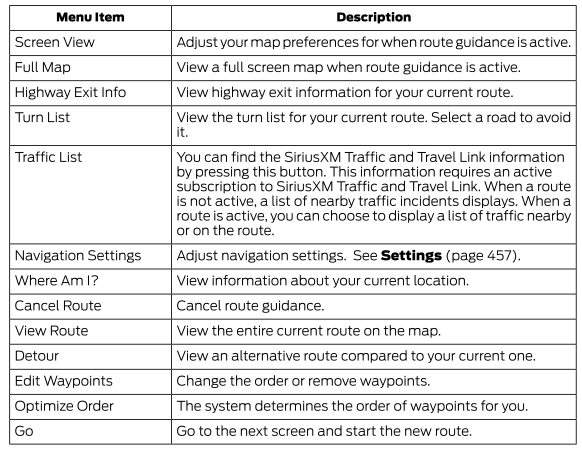 | Menu Item | Description |
|---|---|
| Screen View | Adjust your map preferences for when route guidance is active. |
| Full Map | View a full screen map when route guidance is active. |
| Highway Exit Info | View highway exit information for your current route. |
| Turn List | View the turn list for your current route. Select a road to avoid it. |
| Traffic List | You can find the SiriusXM Traffic and Travel Link information by pressing this button. This information requires an active subscription to SiriusXM Traffic and Travel Link. When a route is not active, a list of nearby traffic incidents displays. When a route is active, you can choose to display a list of traffic nearby or on the route. |
| Navigation Settings | Adjust navigation settings. See **Settings** (page 457). |
| Where Am I? | View information about your current location. |
| Cancel Route | Cancel route guidance. |
| View Route | View the entire current route on the map. |
| Detour | View an alternative route compared to your current one. |
| Edit Waypoints | Change the order or remove waypoints. |
| Optimize Order | The system determines the order of waypoints for you. |
| Go | Go to the next screen and start the new route. |